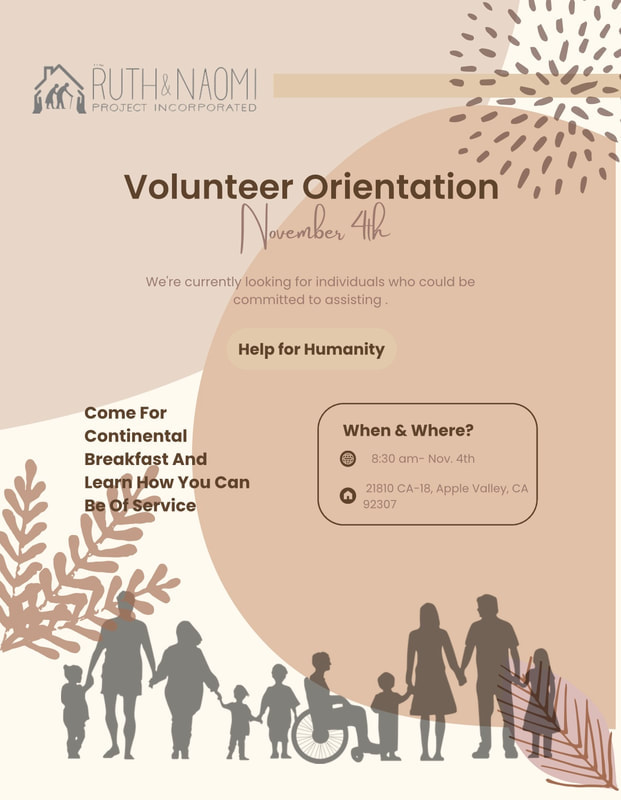 THE RUTH & NAOMI PROJECT INCORPORATED

Volunteer Orientation

November 4th

We're currently looking for individuals who could be committed to assisting .

Help for Humanity

Come For Continental Breakfast And Learn How You Can Be Of Service

When & Where?

8:30 am- Nov. 4th

21810 CA-18, Apple Valley, CA 92307